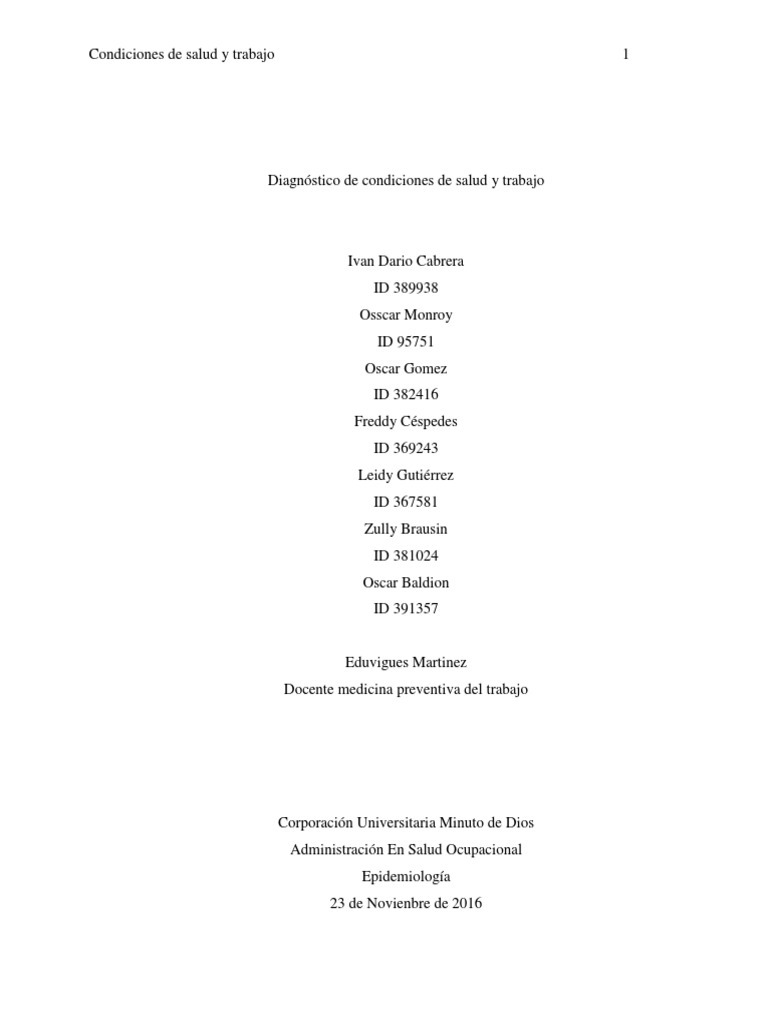 Condiciones de salud y trabajo 1

Diagnóstico de condiciones de salud y trabajo

Ivan Dario Cabrera
ID 389938
Osscar Monroy
ID 95751
Oscar Gomez
ID 382416
Freddy Céspedes
ID 369243
Leidy Gutiérrez
ID 367581
Zully Brausin
ID 381024
Oscar Baldion
ID 391357

Eduvigues Martinez
Docente medicina preventiva del trabajo

Corporación Universitaria Minuto de Dios
Administración En Salud Ocupacional
Epidemiología
23 de Noviembre de 2016